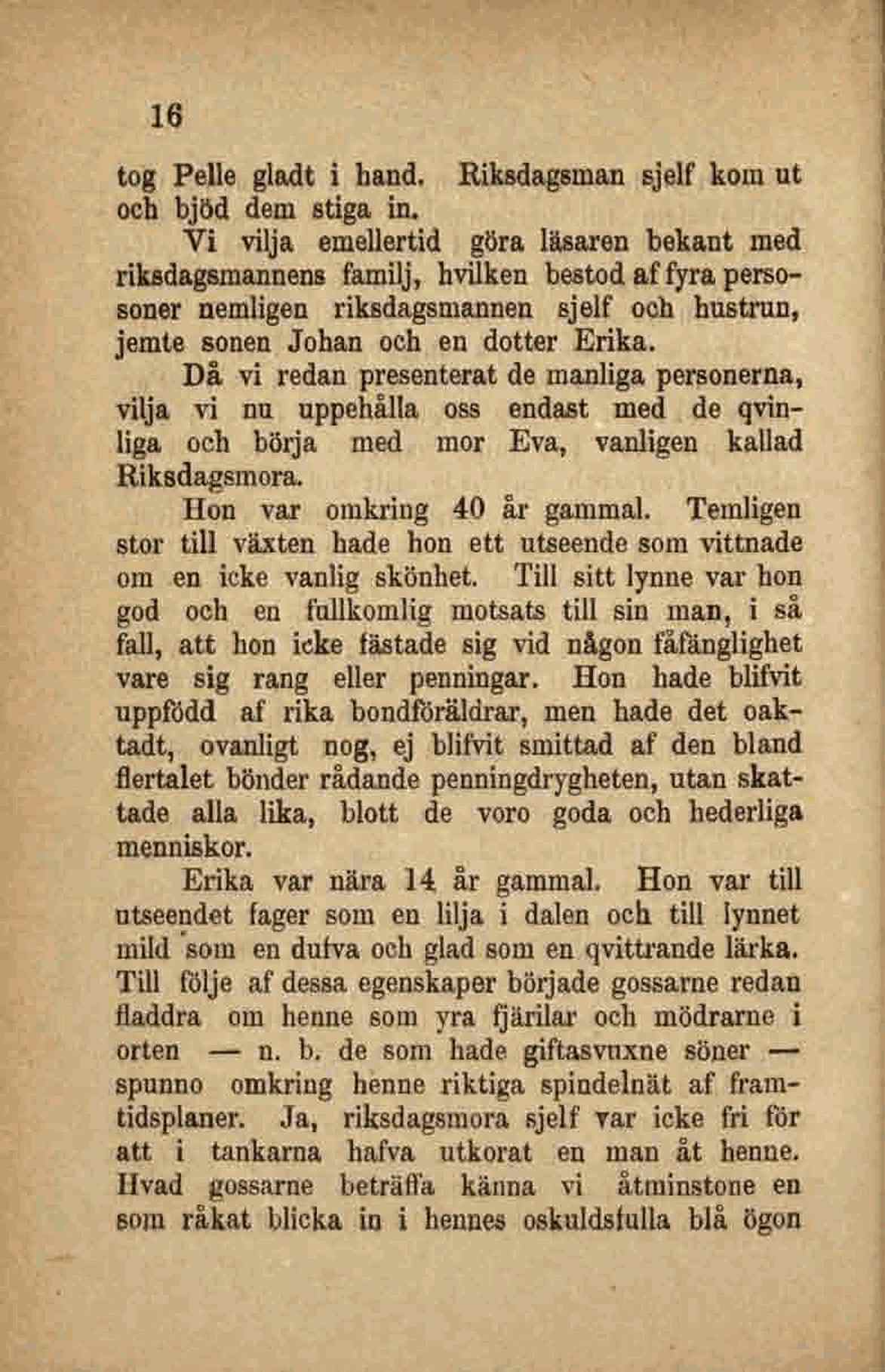 16

tog Pelle gladt i hand. Riksdagsman sjelf kom ut och bjöd dem stiga in.

Vi vilja emellertid göra läsaren bekant med riksdagsmannens familj, hvilken bestod af fyra persosoner nemligen riksdagsmannen sjelf och hustrun, jemte sonen Johan och en dotter Erika.

Då vi redan presenterat de manliga personerna, vilja vi nu uppehålla oss endast med de qvinliga och börja med mor Eva, vanligen kallad Riksdagsmora.

Hon var omkring 40 år gammal. Temligen stor till växten hade hon ett utseende som vittnade om en icke vanlig skönhet. Till sitt lynne var hon god och en fullkomlig motsats till sin man, i så fall, att hon icke fästade sig vid någon fåfänglighet vare sig rang eller penningar. Hon hade blifvit uppfödd af rika bondföräldrar, men hade det oaktadt, ovanligt nog, ej blifvit smittad af den bland flertalet bönder rådande penningdrygheten, utan skattade alla lika, blott de voro goda och hederliga menniskor.

Erika var nära 14 år gammal. Hon var till utseendet fager som en lilja i dalen och till lynnet mild som en dufva och glad som en qvittrande lärka. Till följe af dessa egenskaper började gossarne redan fladdra om henne som yra fjärilar och mödrarne i orten — n. b. de som hade giftasvuxne söner — spunno omkring henne riktiga spindelnät af framtidsplaner. Ja, riksdagsmora sjelf var icke fri för att i tankarna hafva utkorat en man åt henne. Hvad gossarne beträffa känna vi åtminstone en som råkat blicka in i hennes oskuldsfulla blå ögon